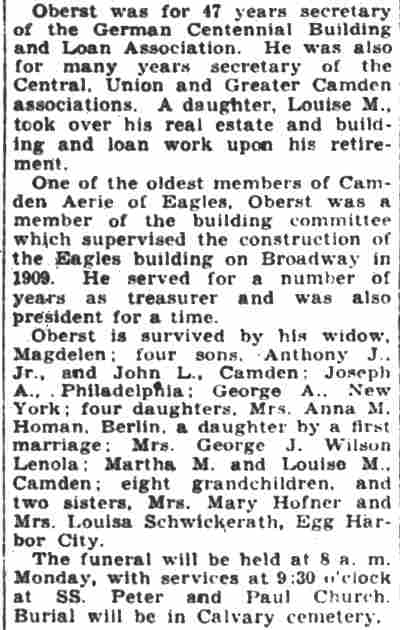 Oberst was for 47 years secretary of the German Centennial Building and Loan Association. He was also for many years secretary of the Central, Union and Greater Camden associations. A daughter, Louise M., took over his real estate and building and loan work upon his retirement.

One of the oldest members of Camden Aerie of Eagles, Oberst was a member of the building committee which supervised the construction of the Eagles building on Broadway in 1909. He served for a number of years as treasurer and was also president for a time.

Oberst is survived by his widow, Magdelen; four sons, Anthony J., Jr., and John L., Camden; Joseph A., Philadelphia; George A., New York; four daughters, Mrs. Anna M. Homan, Berlin, a daughter by a first marriage; Mrs. George J. Wilson Lenola; Martha M. and Louise M., Camden; eight grandchildren, and two sisters, Mrs. Mary Hofner and Mrs. Louisa Schwickerath, Egg Harbor City.

The funeral will be held at 8 a. m. Monday, with services at 9:30 o'clock at SS. Peter and Paul Church. Burial will be in Calvary cemetery.